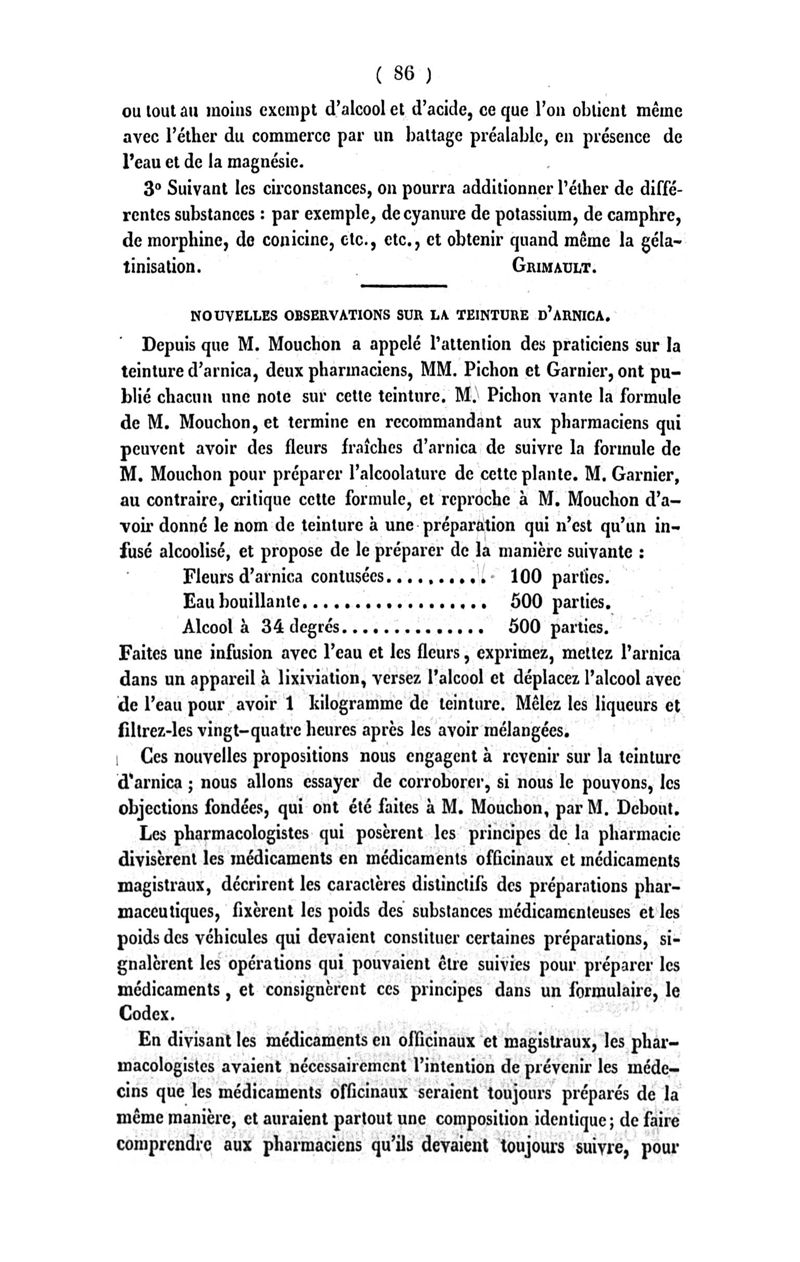 ( 86 )

ou tout au moins exempt d'alcool et d'acide, ce que l'on obtient même avec l'éther du commerce par un battage préalable, en présence de l'eau et de la magnésie.

3° Suivant les circonstances, on pourra additionner l'éther de différentes substances : par exemple, de cyanure de potassium, de camphre, de morphine, de conicine, etc., etc., et obtenir quand même la gélatinisation. GRIMAULT.

NOUVELLES OBSERVATIONS SUR LA TEINTURE D'ARNICA.

Depuis que M. Mouchon a appelé l'attention des praticiens sur la teinture d'arnica, deux pharmaciens, MM. Pichon et Garnier, ont publié chacun une note sur cette teinture. M. Pichon vante la formule de M. Mouchon, et termine en recommandant aux pharmaciens qui peuvent avoir des fleurs fraîches d'arnica de suivre la formule de M. Mouchon pour préparer l'alcoolature de cette plante. M. Garnier, au contraire, critique cette formule, et reproche à M. Mouchon d'avoir donné le nom de teinture à une préparation qui n'est qu'un infusé alcoolisé, et propose de le préparer de la manière suivante :

Fleurs d'arnica contusées.......... 100 parties.
Eau bouillante.................. 500 parties.
Alcool à 34 degrés.............. 500 parties.

Faites une infusion avec l'eau et les fleurs, exprimez, mettez l'arnica dans un appareil à lixiviation, versez l'alcool et déplacez l'alcool avec de l'eau pour avoir 1 kilogramme de teinture. Mêlez les liqueurs et filtrez-les vingt-quatre heures après les avoir mélangées.

Ces nouvelles propositions nous engagent à revenir sur la teinture d'arnica ; nous allons essayer de corroborer, si nous le pouvons, les objections fondées, qui ont été faites à M. Mouchon, par M. Debout.

Les pharmacologistes qui posèrent les principes de la pharmacie divisèrent les médicaments en médicaments officinaux et médicaments magistraux, décrirent les caractères distinctifs des préparations pharmaceutiques, fixèrent les poids des substances médicamenteuses et les poids des véhicules qui devaient constituer certaines préparations, signalèrent les opérations qui pouvaient être suivies pour préparer les médicaments, et consignèrent ces principes dans un formulaire, le Codex.

En divisant les médicaments en officinaux et magistraux, les pharmacologistes avaient nécessairement l'intention de prévenir les médecins que les médicaments officinaux seraient toujours préparés de la même manière, et auraient partout une composition identique ; de faire comprendre aux pharmaciens qu'ils devaient toujours suivre, pour